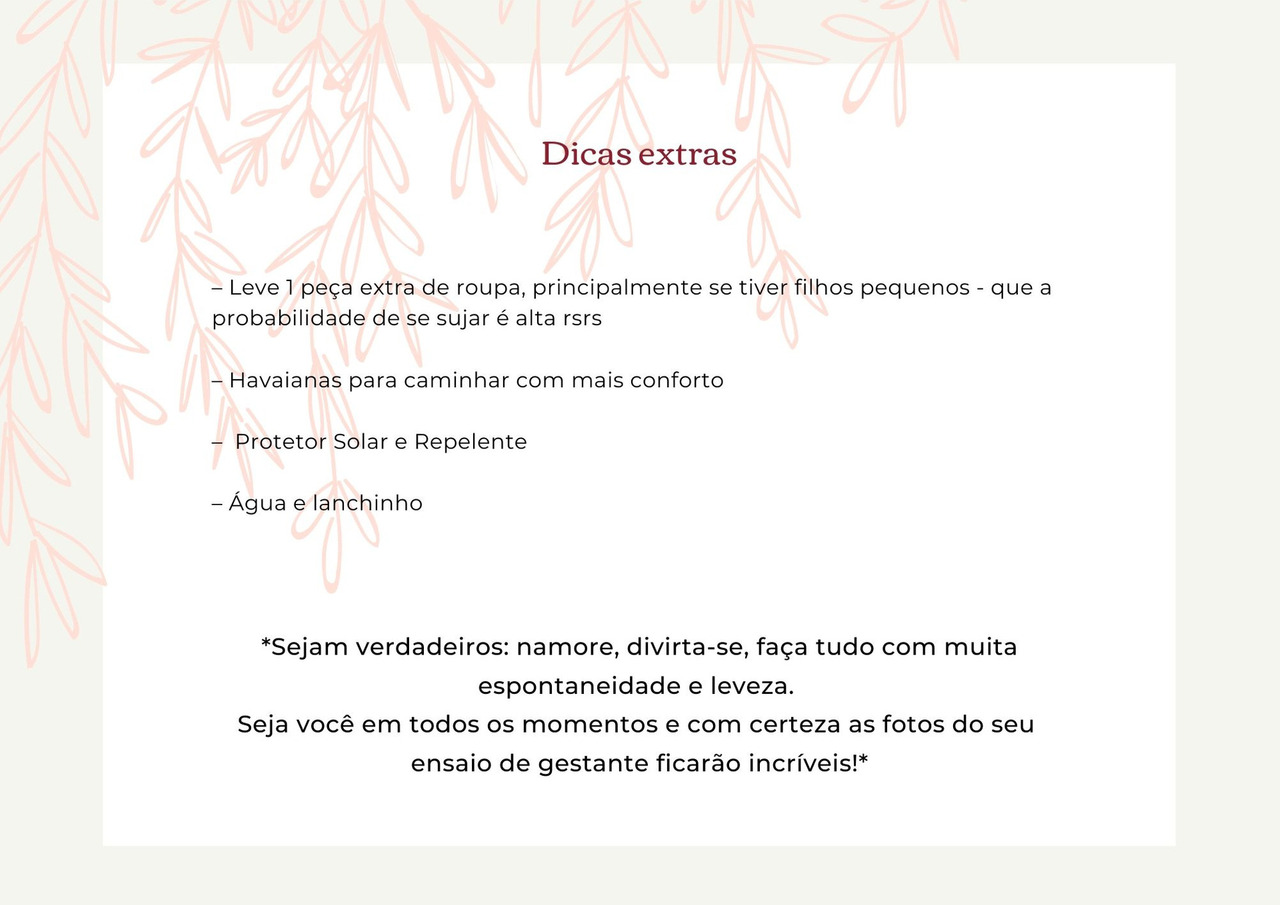 Dicas extras

– Leve 1 peça extra de roupa, principalmente se tiver filhos pequenos - que a probabilidade de se sujar é alta rsrs

– Havaianas para caminhar com mais conforto

– Protetor Solar e Repelente

– Água e lanchinho

*Sejam verdadeiros: namore, divirta-se, faça tudo com muita espontaneidade e leveza.
Seja você em todos os momentos e com certeza as fotos do seu ensaio de gestante ficarão incríveis!*